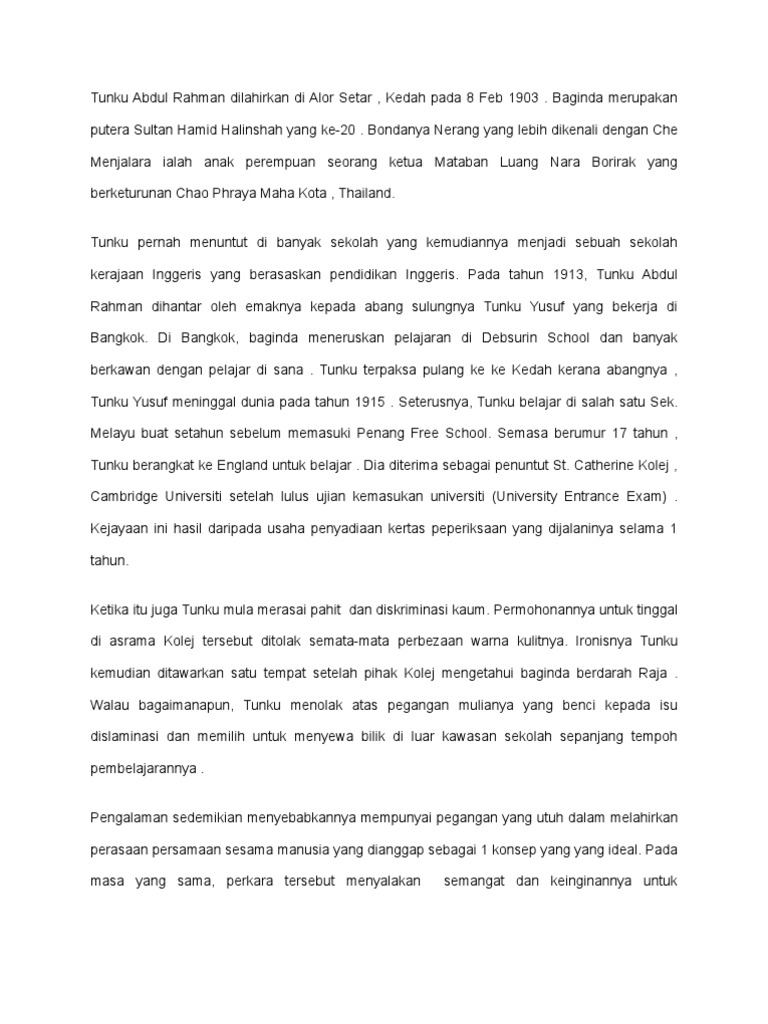 Tunku Abdul Rahman dilahirkan di Alor Setar , Kedah pada 8 Feb 1903 . Baginda merupakan putera Sultan Hamid Halinshah yang ke-20 . Bondanya Nerang yang lebih dikenali dengan Che Menjalara ialah anak perempuan seorang ketua Mataban Luang Nara Borirak yang berketurunan Chao Phraya Maha Kota , Thailand.

Tunku pernah menuntut di banyak sekolah yang kemudiannya menjadi sebuah sekolah kerajaan Inggeris yang berasaskan pendidikan Inggeris. Pada tahun 1913, Tunku Abdul Rahman dihantar oleh emaknya kepada abang sulungnya Tunku Yusuf yang bekerja di Bangkok. Di Bangkok, baginda meneruskan pelajaran di Debsurin School dan banyak berkawan dengan pelajar di sana . Tunku terpaksa pulang ke ke Kedah kerana abangnya , Tunku Yusuf meninggal dunia pada tahun 1915 . Seterusnya, Tunku belajar di salah satu Sek. Melayu buat setahun sebelum memasuki Penang Free School. Semasa berumur 17 tahun , Tunku berangkat ke England untuk belajar . Dia diterima sebagai penuntut St. Catherine Kolej , Cambridge Universiti setelah lulus ujian kemasukan universiti (University Entrance Exam) . Kejayaan ini hasil daripada usaha penyadiaan kertas peperiksaan yang dijalaninya selama 1 tahun.

Ketika itu juga Tunku mula merasai pahit dan diskriminasi kaum. Permohonannya untuk tinggal di asrama Kolej tersebut ditolak semata-mata perbezaan warna kulitnya. Ironisnya Tunku kemudian ditawarkan satu tempat setelah pihak Kolej mengetahui baginda berdarah Raja . Walau bagaimanapun, Tunku menolak atas pegangan mulianya yang benci kepada isu dislaminasi dan memilih untuk menyewa bilik di luar kawasan sekolah sepanjang tempoh pembelajarannya .

Pengalaman sedemikian menyebabkannya mempunyai pegangan yang utuh dalam melahirkan perasaan persamaan sesama manusia yang dianggap sebagai 1 konsep yang yang ideal. Pada masa yang sama, perkara tersebut menyalakan semangat dan keinginannya untuk